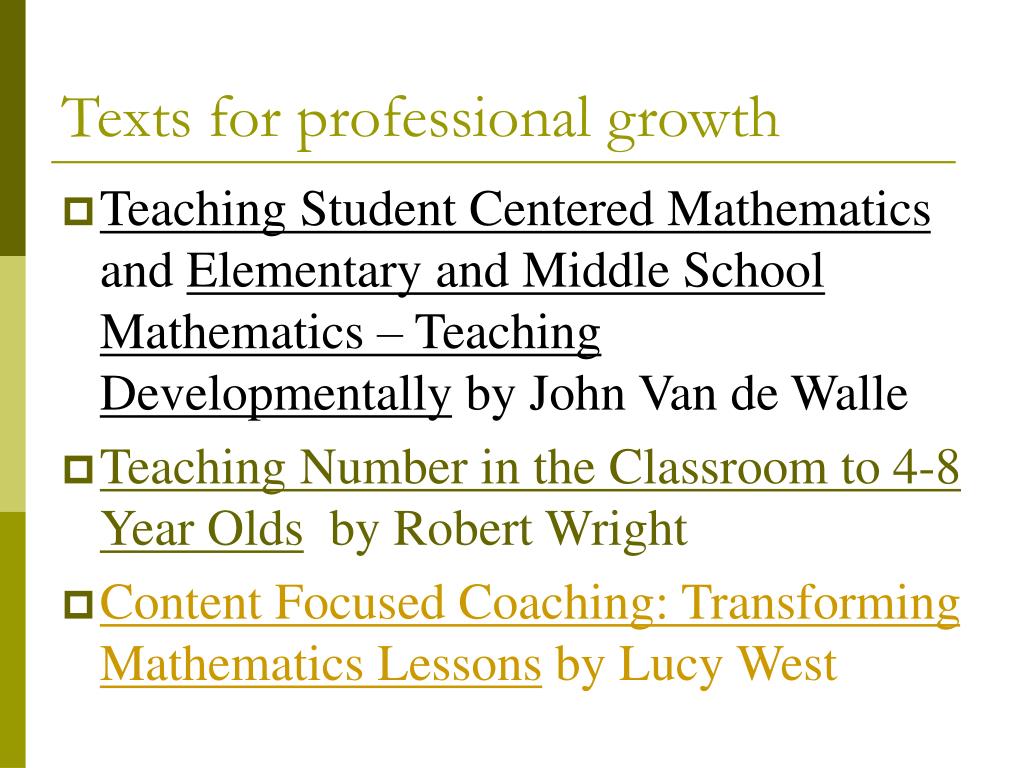 Texts for professional growth

Teaching Student Centered Mathematics and Elementary and Middle School Mathematics – Teaching Developmentally by John Van de Walle

Teaching Number in the Classroom to 4-8 Year Olds by Robert Wright

Content Focused Coaching: Transforming Mathematics Lessons by Lucy West